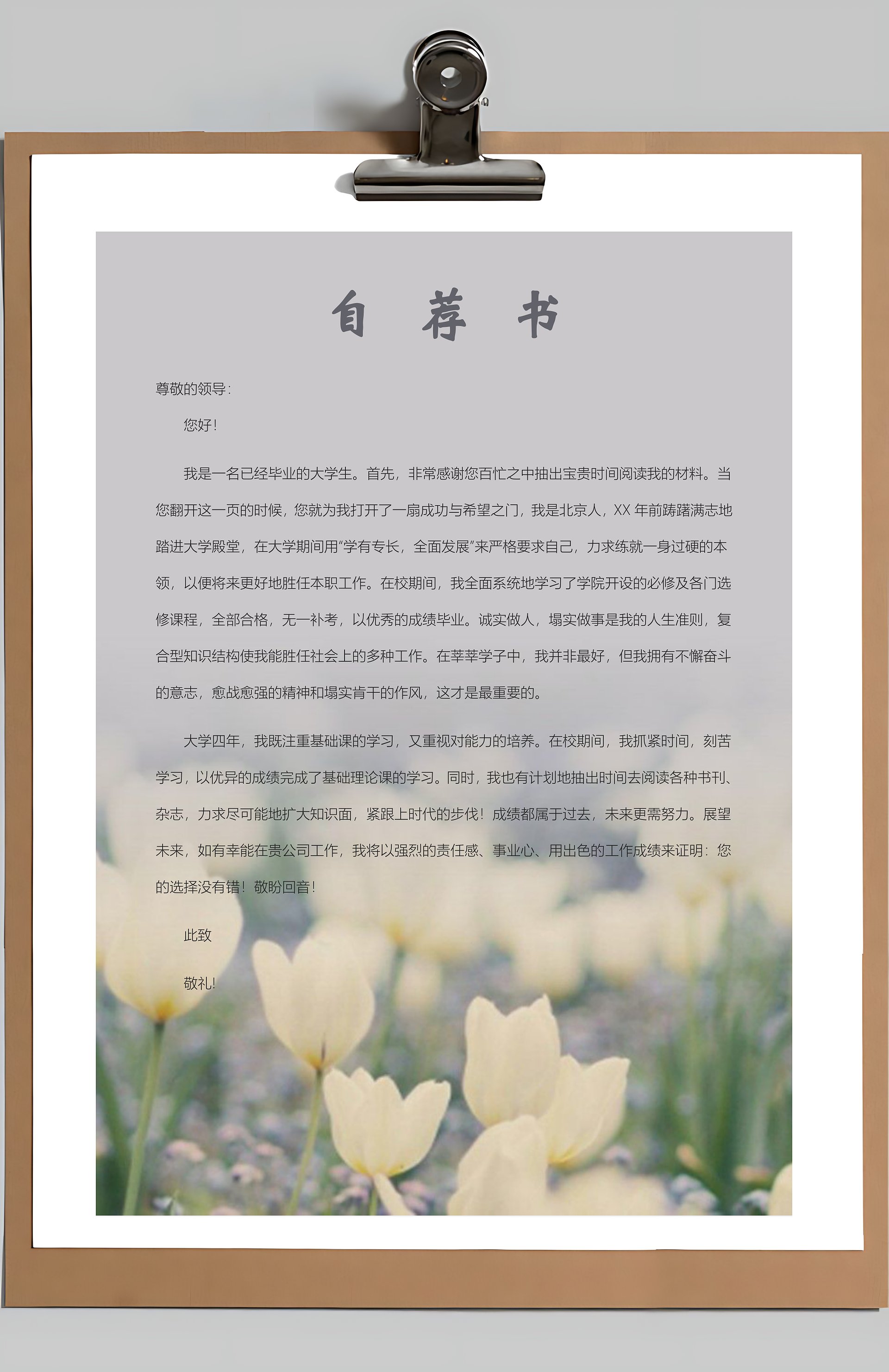 自 荐 书

尊敬的领导：

您好！

我是一名已经毕业的大学生。首先，非常感谢您百忙之中抽出宝贵时间阅读我的材料。当您翻开这一页的时候，您就为我打开了一扇成功与希望之门，我是北京人，XX 年前踌躇满志地踏进大学殿堂，在大学期间用“学有专长，全面发展”来严格要求自己，力求练就一身过硬的本领，以便将来更好地胜任本职工作。在校期间，我全面系统地学习了学院开设的必修及各门选修课程，全部合格，无一补考，以优秀的成绩毕业。诚实做人，塌实做事是我的人生准则，复合型知识结构使我能胜任社会上的多种工作。在莘莘学子中，我并非最好，但我拥有不懈奋斗的意志，愈战愈强的精神和塌实肯干的作风，这才是最重要的。

大学四年，我既注重基础课的学习，又重视对能力的培养。在校期间，我抓紧时间，刻苦学习，以优异的成绩完成了基础理论课的学习。同时，我也有计划地抽出时间去阅读各种书刊、杂志，力求尽可能地扩大知识面，紧跟上时代的步伐！成绩都属于过去，未来更需努力。展望未来，如有幸能在贵公司工作，我将以强烈的责任感、事业心、用出色的工作成绩来证明：您的选择没有错！敬盼回音！

此致

敬礼！